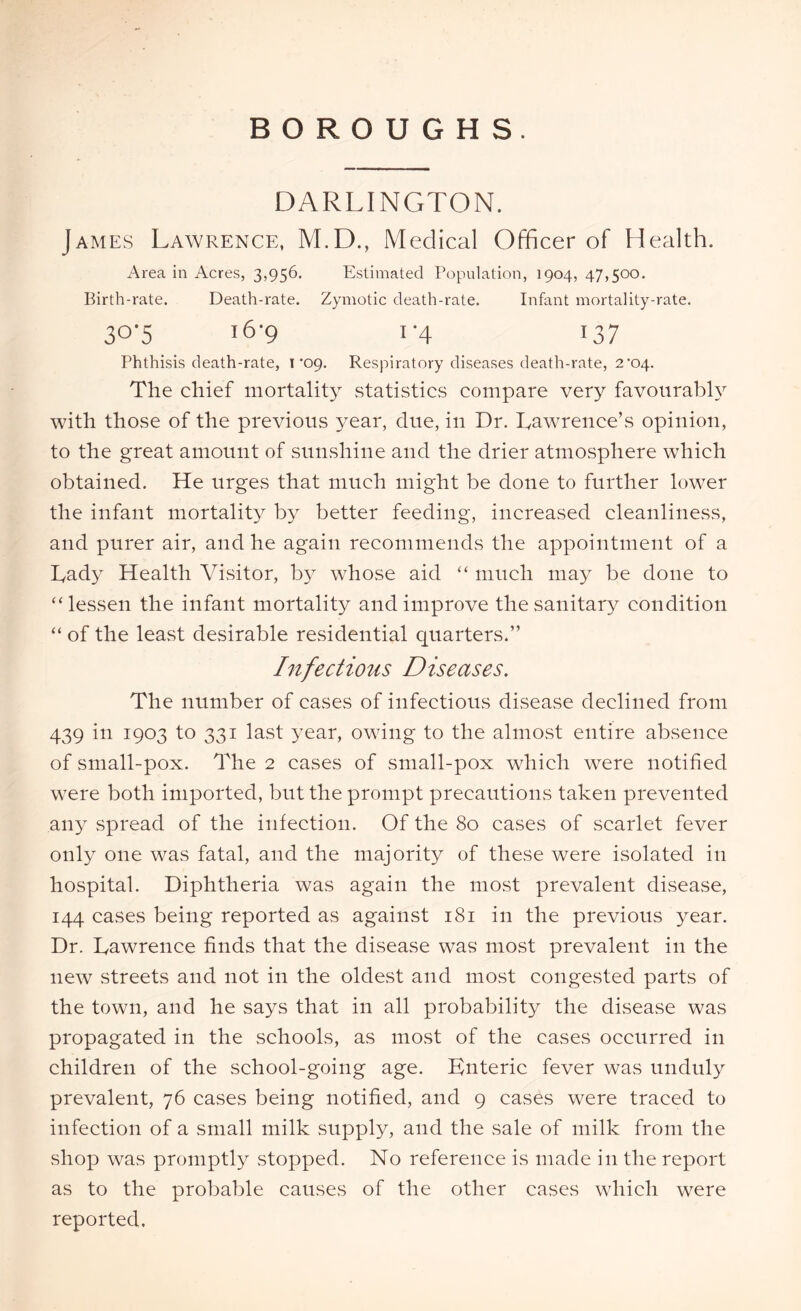 BOROUGHS.

DARLINGTON.

James Lawrence, M.D., Medical Officer of Health.

Area in Acres, 3,956. Estimated Population, 1904, 47,500.

| Birth-rate. | Death-rate. | Zymotic death-rate. | Infant mortality-rate. |
|---|---|---|---|
| 30·5 | 16·9 | 1·4 | 137 |

Phthisis death-rate, 1·09. Respiratory diseases death-rate, 2·04.

The chief mortality statistics compare very favourably with those of the previous year, due, in Dr. Lawrence's opinion, to the great amount of sunshine and the drier atmosphere which obtained. He urges that much might be done to further lower the infant mortality by better feeding, increased cleanliness, and purer air, and he again recommends the appointment of a Lady Health Visitor, by whose aid "much may be done to "lessen the infant mortality and improve the sanitary condition "of the least desirable residential quarters."

Infectious Diseases.

The number of cases of infectious disease declined from 439 in 1903 to 331 last year, owing to the almost entire absence of small-pox. The 2 cases of small-pox which were notified were both imported, but the prompt precautions taken prevented any spread of the infection. Of the 80 cases of scarlet fever only one was fatal, and the majority of these were isolated in hospital. Diphtheria was again the most prevalent disease, 144 cases being reported as against 181 in the previous year. Dr. Lawrence finds that the disease was most prevalent in the new streets and not in the oldest and most congested parts of the town, and he says that in all probability the disease was propagated in the schools, as most of the cases occurred in children of the school-going age. Enteric fever was unduly prevalent, 76 cases being notified, and 9 cases were traced to infection of a small milk supply, and the sale of milk from the shop was promptly stopped. No reference is made in the report as to the probable causes of the other cases which were reported.